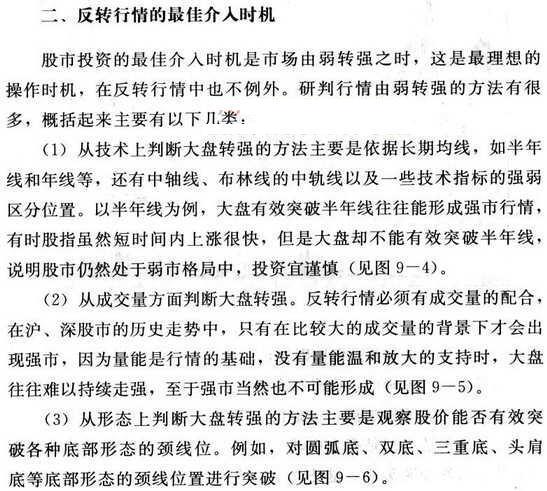 二、反转行情的最佳介入时机

股市投资的最佳介入时机是市场由弱转强之时，这是最理想的操作时机，在反转行情中也不例外。研判行情由弱转强的方法有很多，概括起来主要有以下几类：

（1）从技术上判断大盘转强的方法主要是依据长期均线，如半年线和年线等，还有中轴线、布林线的中轨线以及一些技术指标的强弱区分位置。以半年线为例，大盘有效突破半年线往往能形成强市行情，有时股指虽然短时间内上涨很快，但是大盘却不能有效突破半年线，说明股市仍然处于弱市格局中，投资宜谨慎（见图 9—4）。

（2）从成交量方面判断大盘转强。反转行情必须有成交量的配合，在沪、深股市的历史走势中，只有在比较大的成交量的背景下才会出现强市，因为量能是行情的基础，没有量能温和放大的支持时，大盘往往难以持续走强，至于强市当然也不可能形成（见图 9—5）。

（3）从形态上判断大盘转强的方法主要是观察股价能否有效突破各种底部形态的颈线位。例如，对圆弧底、双底、三重底、头肩底等底部形态的颈线位置进行突破（见图 9—6）。